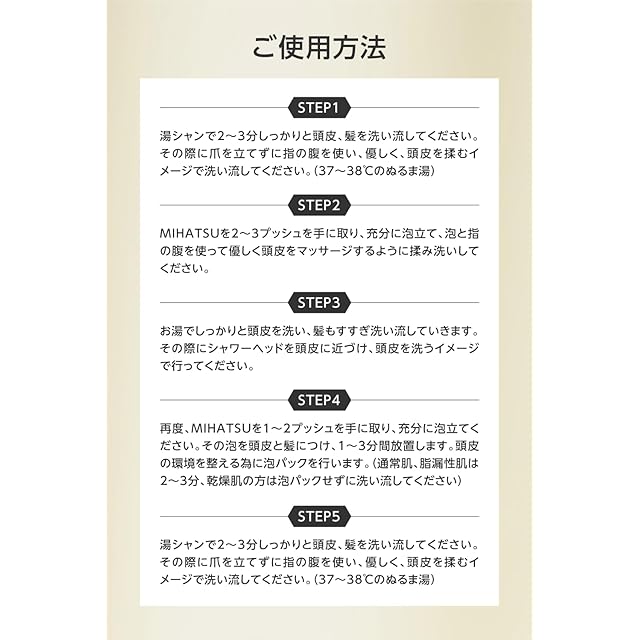 ご使用方法

STEP1

湯シャンで2～3分しっかりと頭皮、髪を洗い流してください。その際に爪を立てずに指の腹を使い、優しく、頭皮を揉むイメージで洗い流してください。(37～38℃のぬるま湯)

STEP2

MIHATSUを2～3プッシュを手に取り、充分に泡立て、泡と指の腹を使って優しく頭皮をマッサージするように揉み洗いしてください。

STEP3

お湯でしっかりと頭皮を洗い、髪もすすぎ洗い流していきます。その際にシャワーヘッドを頭皮に近づけ、頭皮を洗うイメージで行ってください。

STEP4

再度、MIHATSUを1～2プッシュを手に取り、充分に泡立ててください。その泡を頭皮と髪につけ、1～3分間放置します。頭皮の環境を整える為に泡パックを行います。(通常肌、脂漏性肌は2～3分、乾燥肌の方は泡パックせずに洗い流してください)

STEP5

湯シャンで2～3分しっかりと頭皮、髪を洗い流してください。その際に爪を立てずに指の腹を使い、優しく、頭皮を揉むイメージで洗い流してください。(37～38℃のぬるま湯)